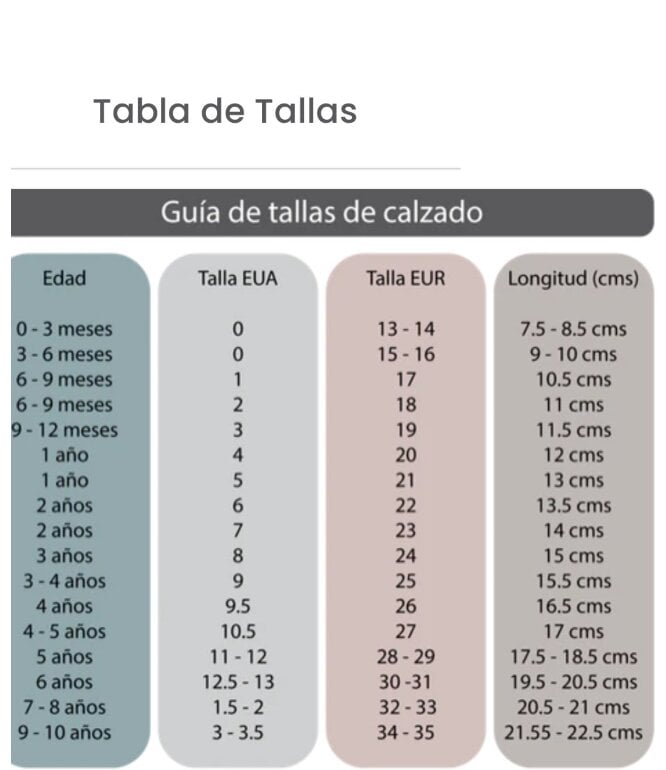 Tabla de Tallas

Guía de tallas de calzado

| Edad | Talla EUA | Talla EUR | Longitud (cms) |
|---|---|---|---|
| 0 - 3 meses | 0 | 13 - 14 | 7.5 - 8.5 cms |
| 3 - 6 meses | 0 | 15 - 16 | 9 - 10 cms |
| 6 - 9 meses | 1 | 17 | 10.5 cms |
| 6 - 9 meses | 2 | 18 | 11 cms |
| 9 - 12 meses | 3 | 19 | 11.5 cms |
| 1 año | 4 | 20 | 12 cms |
| 1 año | 5 | 21 | 13 cms |
| 2 años | 6 | 22 | 13.5 cms |
| 2 años | 7 | 23 | 14 cms |
| 3 años | 8 | 24 | 15 cms |
| 3 - 4 años | 9 | 25 | 15.5 cms |
| 4 años | 9.5 | 26 | 16.5 cms |
| 4 - 5 años | 10.5 | 27 | 17 cms |
| 5 años | 11 - 12 | 28 - 29 | 17.5 - 18.5 cms |
| 6 años | 12.5 - 13 | 30 -31 | 19.5 - 20.5 cms |
| 7 - 8 años | 1.5 - 2 | 32 - 33 | 20.5 - 21 cms |
| 9 - 10 años | 3 - 3.5 | 34 - 35 | 21.55 - 22.5 cms |